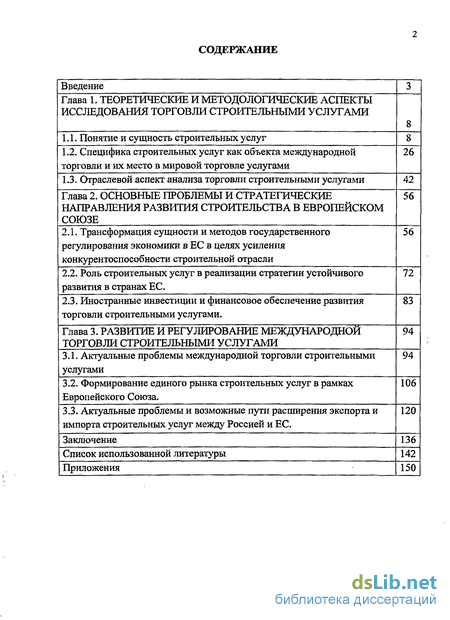 2

СОДЕРЖАНИЕ

| | |
|---|---|
| Введение | 3 |
| Глава 1. ТЕОРЕТИЧЕСКИЕ И МЕТОДОЛОГИЧЕСКИЕ АСПЕКТЫ ИССЛЕДОВАНИЯ ТОРГОВЛИ СТРОИТЕЛЬНЫМИ УСЛУГАМИ | 8 |
| 1.1. Понятие и сущность строительных услуг | 8 |
| 1.2. Специфика строительных услуг как объекта международной торговли и их место в мировой торговле услугами | 26 |
| 1.3. Отраслевой аспект анализа торговли строительными услугами | 42 |
| Глава 2. ОСНОВНЫЕ ПРОБЛЕМЫ И СТРАТЕГИЧЕСКИЕ НАПРАВЛЕНИЯ РАЗВИТИЯ СТРОИТЕЛЬСТВА В ЕВРОПЕЙСКОМ СОЮЗЕ | 56 |
| 2.1. Трансформация сущности и методов государственного регулирования экономики в ЕС в целях усиления конкурентоспособности строительной отрасли | 56 |
| 2.2. Роль строительных услуг в реализации стратегии устойчивого развития в странах ЕС. | 72 |
| 2.3. Иностранные инвестиции и финансовое обеспечение развития торговли строительными услугами. | 83 |
| Глава 3. РАЗВИТИЕ И РЕГУЛИРОВАНИЕ МЕЖДУНАРОДНОЙ ТОРГОВЛИ СТРОИТЕЛЬНЫМИ УСЛУГАМИ | 94 |
| 3.1. Актуальные проблемы международной торговли строительными услугами | 94 |
| 3.2. Формирование единого рынка строительных услуг в рамках Европейского Союза. | 106 |
| 3.3. Актуальные проблемы и возможные пути расширения экспорта и импорта строительных услуг между Россией и ЕС. | 120 |
| Заключение | 136 |
| Список использованной литературы | 142 |
| Приложения | 150 |

dsLib.net
библиотека диссертаций